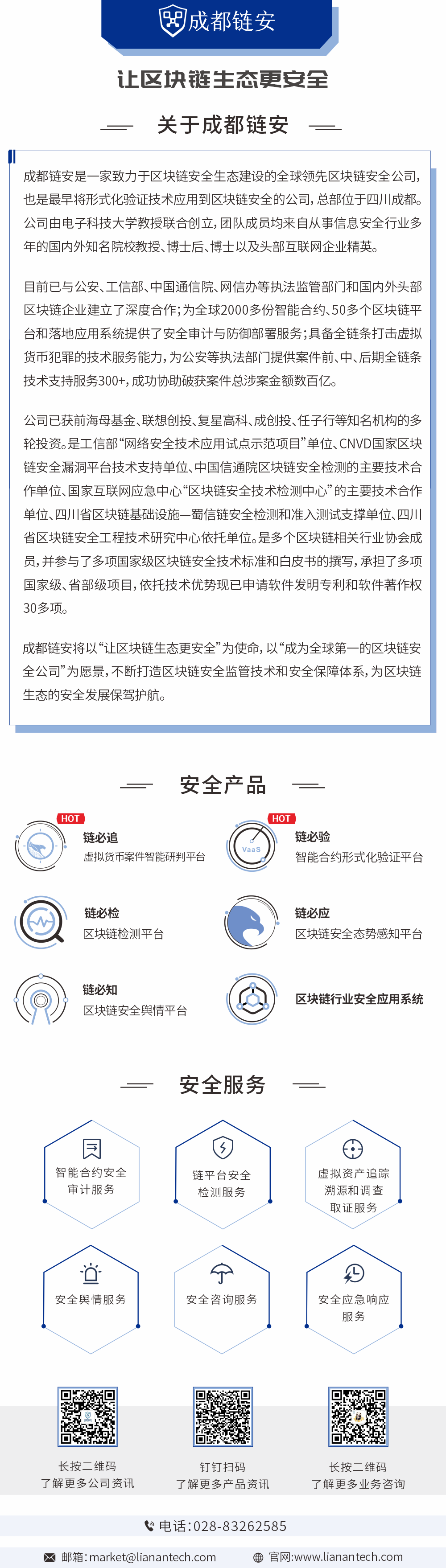 成都链安

让区块链生态更安全

关于成都链安

成都链安是一家致力于区块链安全生态建设的全球领先区块链安全公司，也是最早将形式化验证技术应用到区块链安全的公司，总部位于四川成都。公司由电子科技大学教授联合创立，团队成员均来自从事信息安全行业多年的国内外知名院校教授、博士后、博士以及头部互联网企业精英。

目前已与公安、工信部、中国通信院、网信办等执法监管部门和国内外头部区块链企业建立了深度合作；为全球2000多份智能合约、50多个区块链平台和落地应用系统提供了安全审计与防御部署服务；具备全链条打击虚拟货币犯罪的技术服务能力，为公安等执法部门提供案件前、中、后期全链条技术支持服务300+，成功协助破获案件总涉案金额数百亿。

公司已获前海母基金、联想创投、复星高科、成创投、任子行等知名机构的多轮投资。是工信部“网络安全技术应用试点示范项目”单位、CNVD国家区块链安全漏洞平台技术支持单位、中国信通院区块链安全检测的主要技术合作单位、国家互联网应急中心“区块链安全技术检测中心”的主要技术合作单位、四川省区块链基础设施—蜀信链安全检测和准入测试支撑单位、四川省区块链安全工程技术研究中心依托单位。是多个区块链相关行业协会成员，并参与了多项国家级区块链安全技术标准和白皮书的撰写，承担了多项国家级、省部级项目，依托技术优势现已申请软件发明专利和软件著作权30多项。

成都链安将以“让区块链生态更安全”为使命，以“成为全球第一的区块链安全公司”为愿景，不断打造区块链安全监管技术和安全保障体系，为区块链生态的安全发展保驾护航。

安全产品

HOT
链必追
虚拟货币案件智能研判平台

HOT
VaaS
链必验
智能合约形式化验证平台

链必检
区块链检测平台

链必应
区块链安全态势感知平台

链必知
区块链安全舆情平台

区块链行业安全应用系统

安全服务

智能合约安全审计服务

链平台安全检测服务

虚拟资产追踪溯源和调查取证服务

安全舆情服务

安全咨询服务

安全应急响应服务

长按二维码
了解更多公司资讯

钉钉扫码
了解更多产品资讯

长按二维码
了解更多业务咨询

电话：028-83262585

邮箱：market@lianantech.com

官网：www.lianantech.com